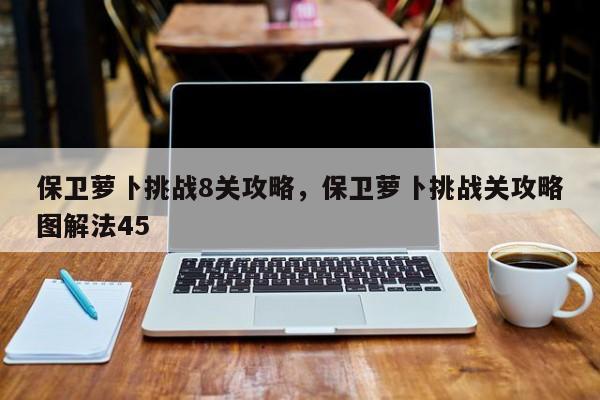 保卫萝卜挑战8关攻略，保卫萝卜挑战关攻略图解法45